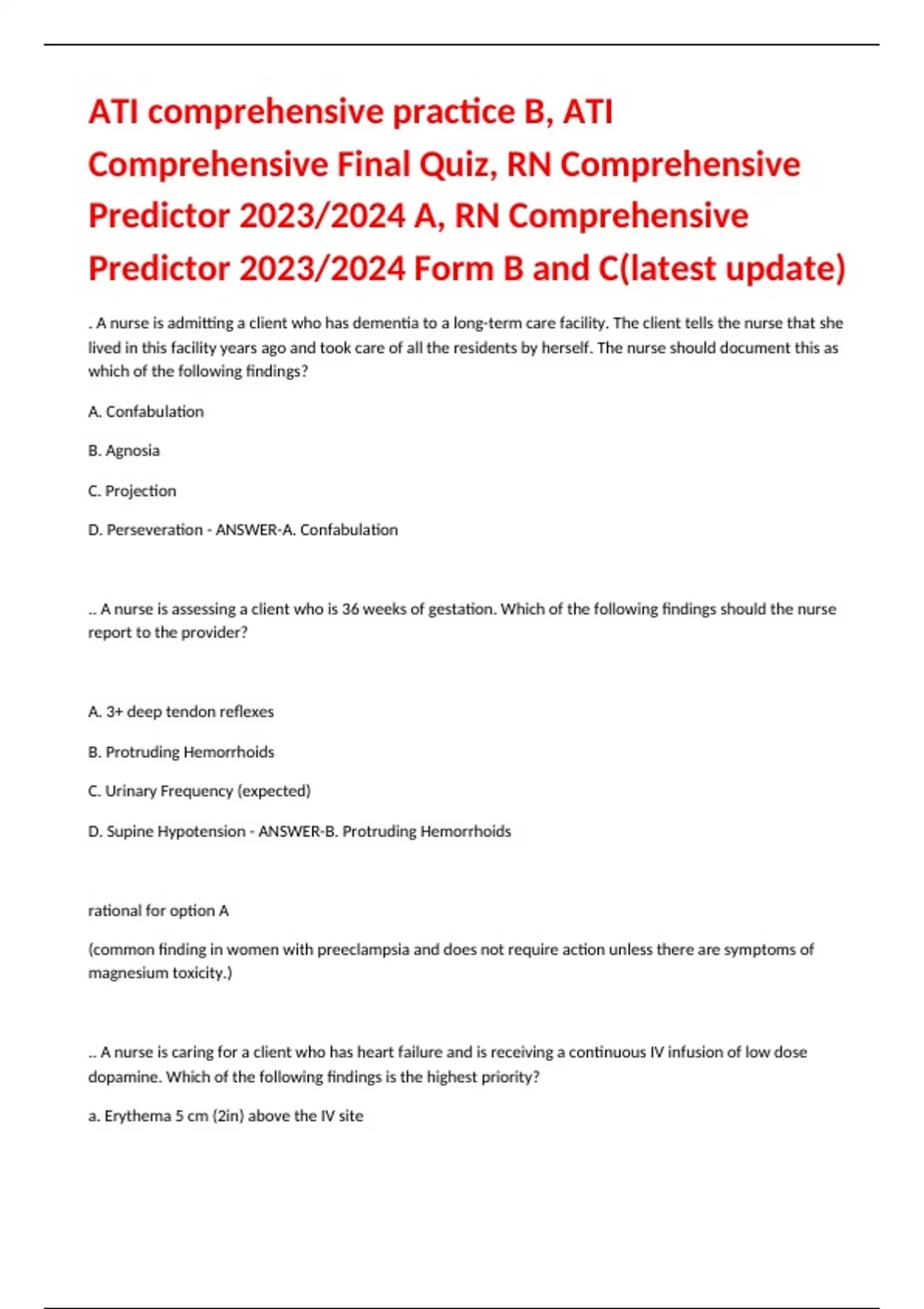 ATI comprehensive practice B, ATI Comprehensive Final Quiz, RN Comprehensive Predictor 2023/2024 A, RN Comprehensive Predictor 2023/2024 Form B and C(latest update)

. A nurse is admitting a client who has dementia to a long-term care facility. The client tells the nurse that she lived in this facility years ago and took care of all the residents by herself. The nurse should document this as which of the following findings?

A. Confabulation

B. Agnosia

C. Projection

D. Perseveration - ANSWER-A. Confabulation

.. A nurse is assessing a client who is 36 weeks of gestation. Which of the following findings should the nurse report to the provider?

A. 3+ deep tendon reflexes

B. Protruding Hemorrhoids

C. Urinary Frequency (expected)

D. Supine Hypotension - ANSWER-B. Protruding Hemorrhoids

rational for option A

(common finding in women with preeclampsia and does not require action unless there are symptoms of magnesium toxicity.)

.. A nurse is caring for a client who has heart failure and is receiving a continuous IV infusion of low dose dopamine. Which of the following findings is the highest priority?

a. Erythema 5 cm (2in) above the IV site